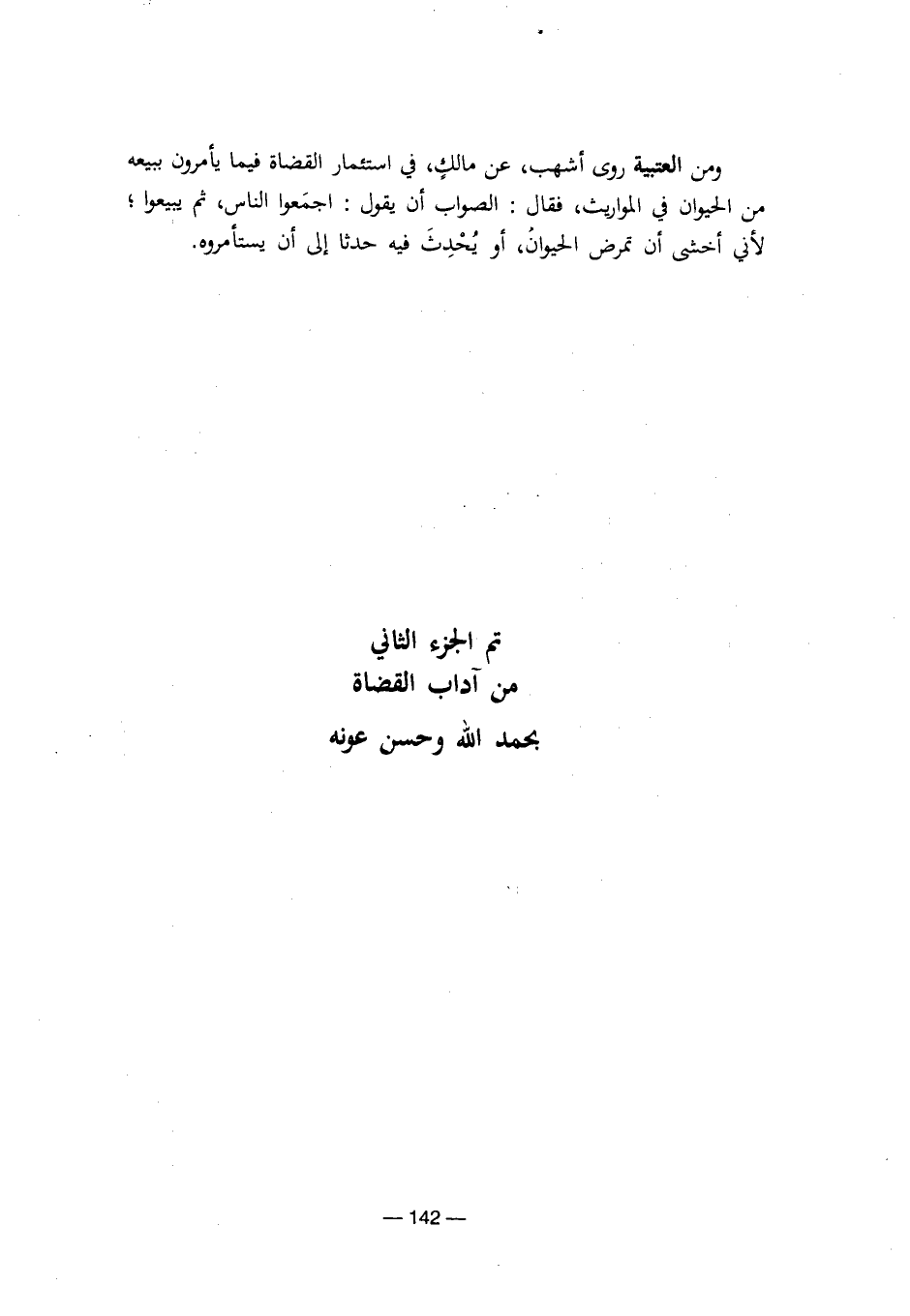 ومن العتبية روى أشهب، عن مالكٍ، في استئمار القضاة فيما يأمرون ببيعه من الحيوان في المواريث، فقال : الصواب أن يقول : اجمَعوا الناس، ثم يبيعوا ؛ لأني أخشى أن تمرض الحيوانُ، أو يُحْدِثَ فيه حدثا إلى أن يستأمروه.

تم الجزء الثاني
من آداب القضاة
بحمد الله وحسن عونه

— 142 —